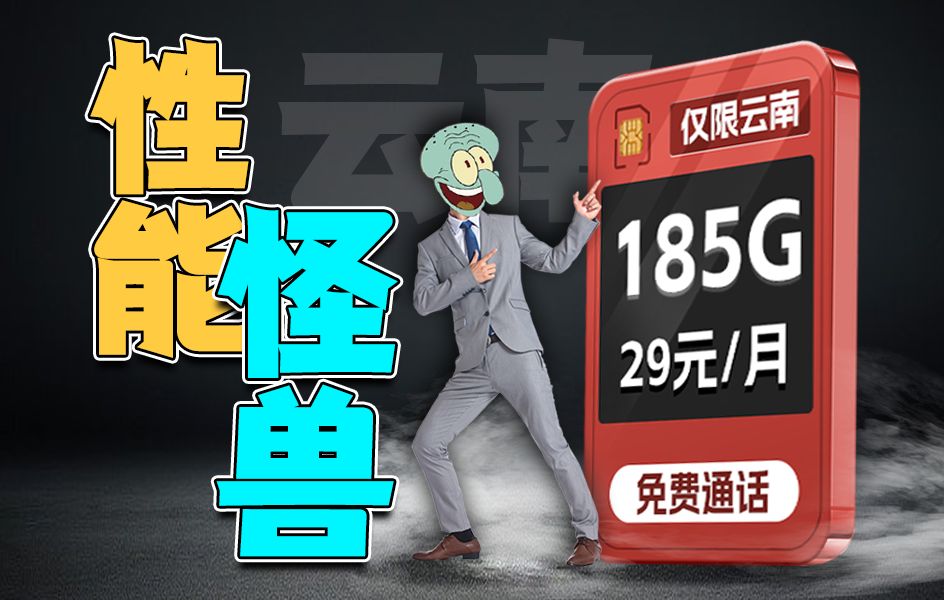 性能怪兽

云南

仅限云南

185G

29元/月

免费通话